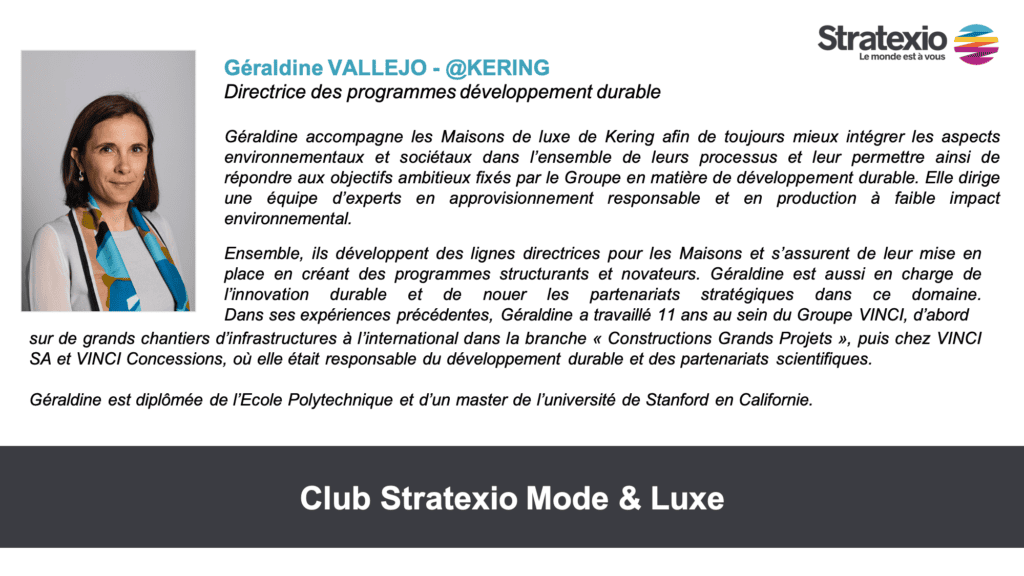 Stratexio
Le monde est à vous

Géraldine VALLEJO - @KERING
Directrice des programmes développement durable

Géraldine accompagne les Maisons de luxe de Kering afin de toujours mieux intégrer les aspects environnementaux et sociétaux dans l'ensemble de leurs processus et leur permettre ainsi de répondre aux objectifs ambitieux fixés par le Groupe en matière de développement durable. Elle dirige une équipe d'experts en approvisionnement responsable et en production à faible impact environnemental.

Ensemble, ils développent des lignes directrices pour les Maisons et s'assurent de leur mise en place en créant des programmes structurants et novateurs. Géraldine est aussi en charge de l'innovation durable et de nouer les partenariats stratégiques dans ce domaine. Dans ses expériences précédentes, Géraldine a travaillé 11 ans au sein du Groupe VINCI, d'abord sur de grands chantiers d'infrastructures à l'international dans la branche « Constructions Grands Projets », puis chez VINCI SA et VINCI Concessions, où elle était responsable du développement durable et des partenariats scientifiques.

Géraldine est diplômée de l'Ecole Polytechnique et d'un master de l'université de Stanford en Californie.

Club Stratexio Mode & Luxe